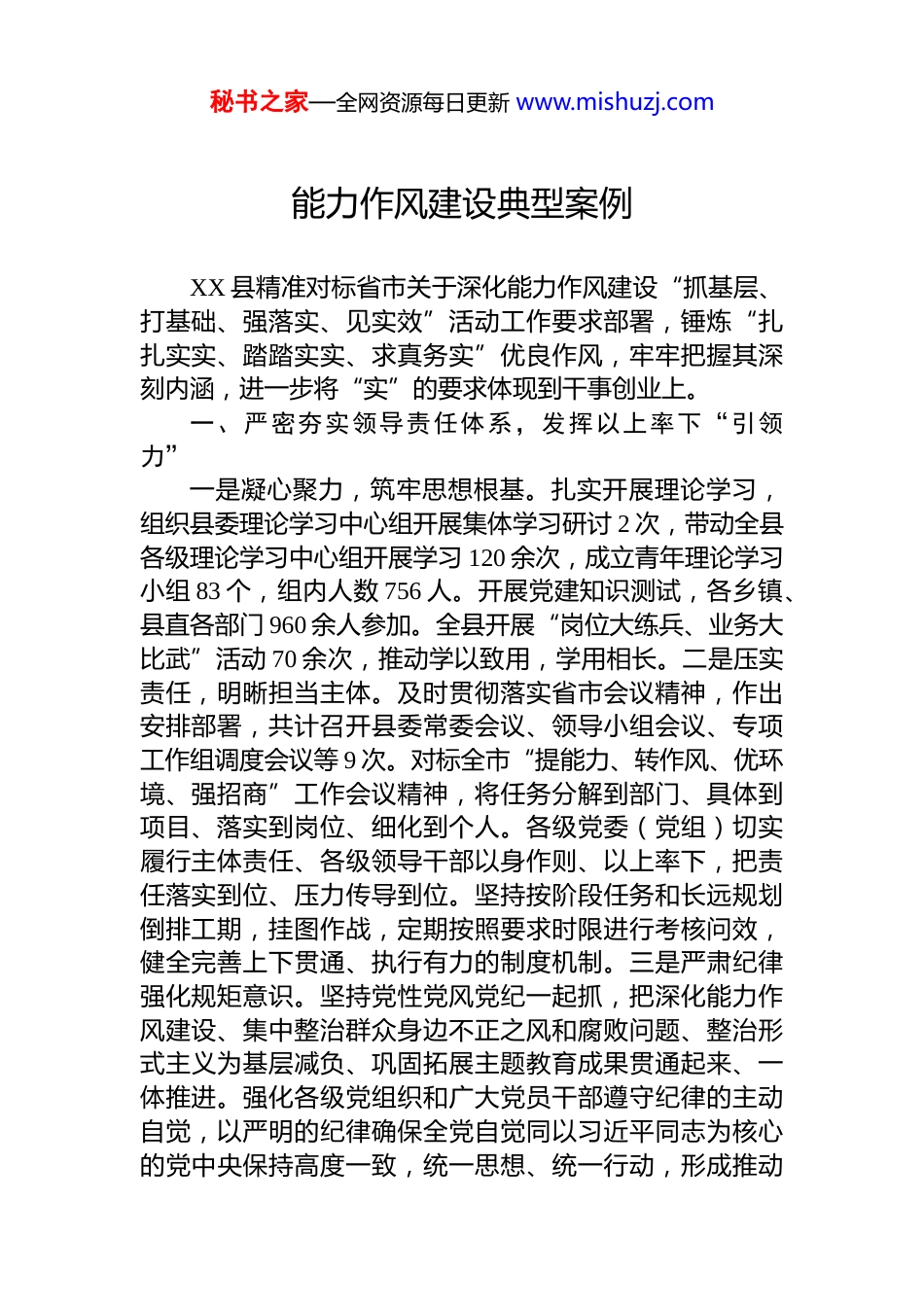 秘书之家—全网资源每日更新 www.mishuzj.com

能力作风建设典型案例

XX 县精准对标省市关于深化能力作风建设“抓基层、打基础、强落实、见实效”活动工作要求部署，锤炼“扎扎实实、踏踏实实、求真务实”优良作风，牢牢把握其深刻内涵，进一步将“实”的要求体现到干事创业上。

一、严密夯实领导责任体系，发挥以上率下“引领力”

一是凝心聚力，筑牢思想根基。扎实开展理论学习，组织县委理论学习中心组开展集体学习研讨 2 次，带动全县各级理论学习中心组开展学习 120 余次，成立青年理论学习小组 83 个，组内人数 756 人。开展党建知识测试，各乡镇、县直各部门 960 余人参加。全县开展“岗位大练兵、业务大比武”活动 70 余次，推动学以致用，学用相长。二是压实责任，明晰担当主体。及时贯彻落实省市会议精神，作出安排部署，共计召开县委常委会议、领导小组会议、专项工作组调度会议等 9 次。对标全市“提能力、转作风、优环境、强招商”工作会议精神，将任务分解到部门、具体到项目、落实到岗位、细化到个人。各级党委（党组）切实履行主体责任、各级领导干部以身作则、以上率下，把责任落实到位、压力传导到位。坚持按阶段任务和长远规划倒排工期，挂图作战，定期按照要求时限进行考核问效，健全完善上下贯通、执行有力的制度机制。三是严肃纪律强化规矩意识。坚持党性党风党纪一起抓，把深化能力作风建设、集中整治群众身边不正之风和腐败问题、整治形式主义为基层减负、巩固拓展主题教育成果贯通起来、一体推进。强化各级党组织和广大党员干部遵守纪律的主动自觉，以严明的纪律确保全党自觉同以习近平同志为核心的党中央保持高度一致，统一思想、统一行动，形成推动